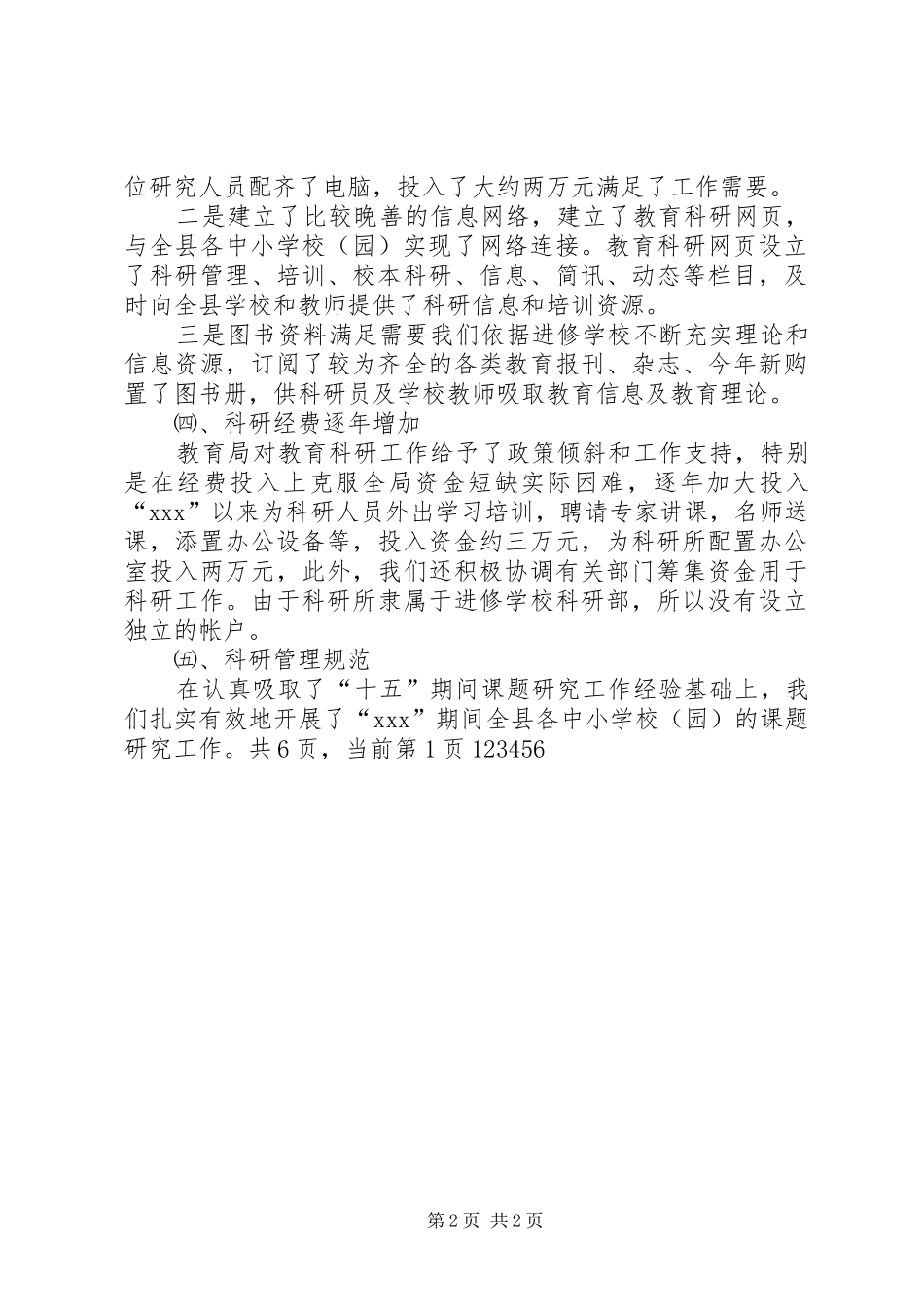 位研究人员配齐了电脑，投入了大约两万元满足了工作需要。

二是建立了比较晚善的信息网络，建立了教育科研网页，与全县各中小学校（园）实现了网络连接。教育科研网页设立了科研管理、培训、校本科研、信息、简讯、动态等栏目，及时向全县学校和教师提供了科研信息和培训资源。

三是图书资料满足需要我们依据进修学校不断充实理论和信息资源，订阅了较为齐全的各类教育报刊、杂志、今年新购置了图书册，供科研员及学校教师吸取教育信息及教育理论。

㈣、科研经费逐年增加

教育局对教育科研工作给予了政策倾斜和工作支持，特别是在经费投入上克服全局资金短缺实际困难，逐年加大投入“xxx”以来为科研人员外出学习培训，聘请专家讲课，名师送课，添置办公设备等，投入资金约三万元，为科研所配置办公室投入两万元，此外，我们还积极协调有关部门筹集资金用于科研工作。由于科研所隶属于进修学校科研部，所以没有设立独立的帐户。

㈤、科研管理规范

在认真吸取了“十五”期间课题研究工作经验基础上，我们扎实有效地开展了“xxx”期间全县各中小学校（园）的课题研究工作。共 6 页，当前第 1 页 123456

第 2 页 共 2 页